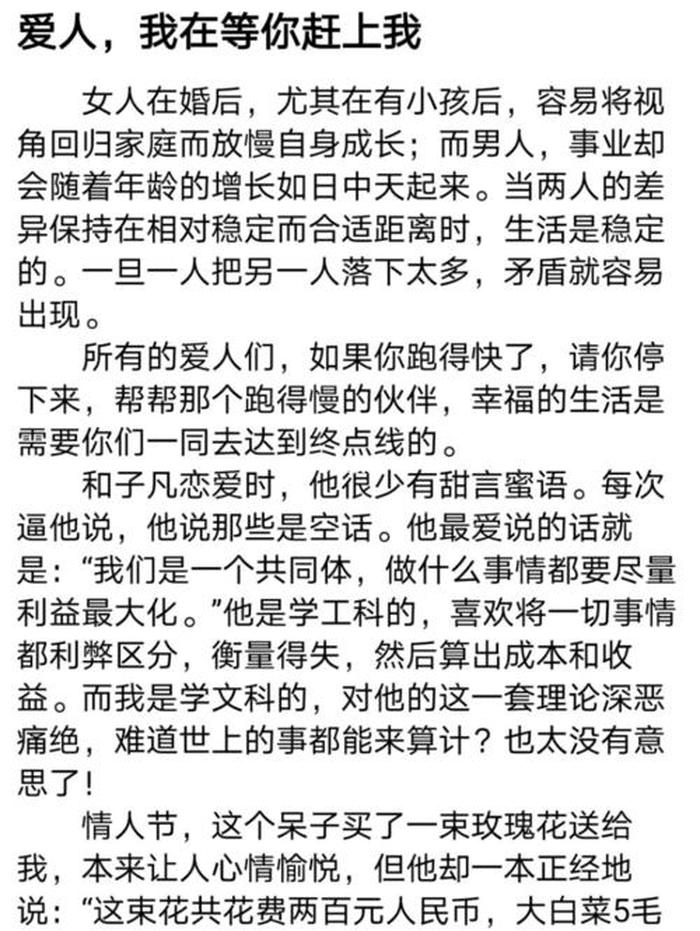 爱人，我在等你赶上我

女人在婚后，尤其在有小孩后，容易将视角回归家庭而放慢自身成长；而男人，事业却会随着年龄的增长如日中天起来。当两人的差异保持在相对稳定而合适距离时，生活是稳定的。一旦一人把另一人落下太多，矛盾就容易出现。

所有的爱人们，如果你跑得快了，请你停下来，帮帮那个跑得慢的伙伴，幸福的生活是需要你们一同去达到终点线的。

和子凡恋爱时，他很少有甜言蜜语。每次逼他说，他说那些是空话。他最爱说的话就是：“我们是一个共同体，做什么事情都要尽量利益最大化。”他是学工科的，喜欢将一切事情都利弊区分，衡量得失，然后算出成本和收益。而我是学文科的，对他的这一套理论深恶痛绝，难道世上的事都能来算计？也太没有意思了！

情人节，这个呆子买了一束玫瑰花送给我，本来让人心情愉悦，但他却一本正经地说：“这束花共花费两百元人民币，大白菜5毛